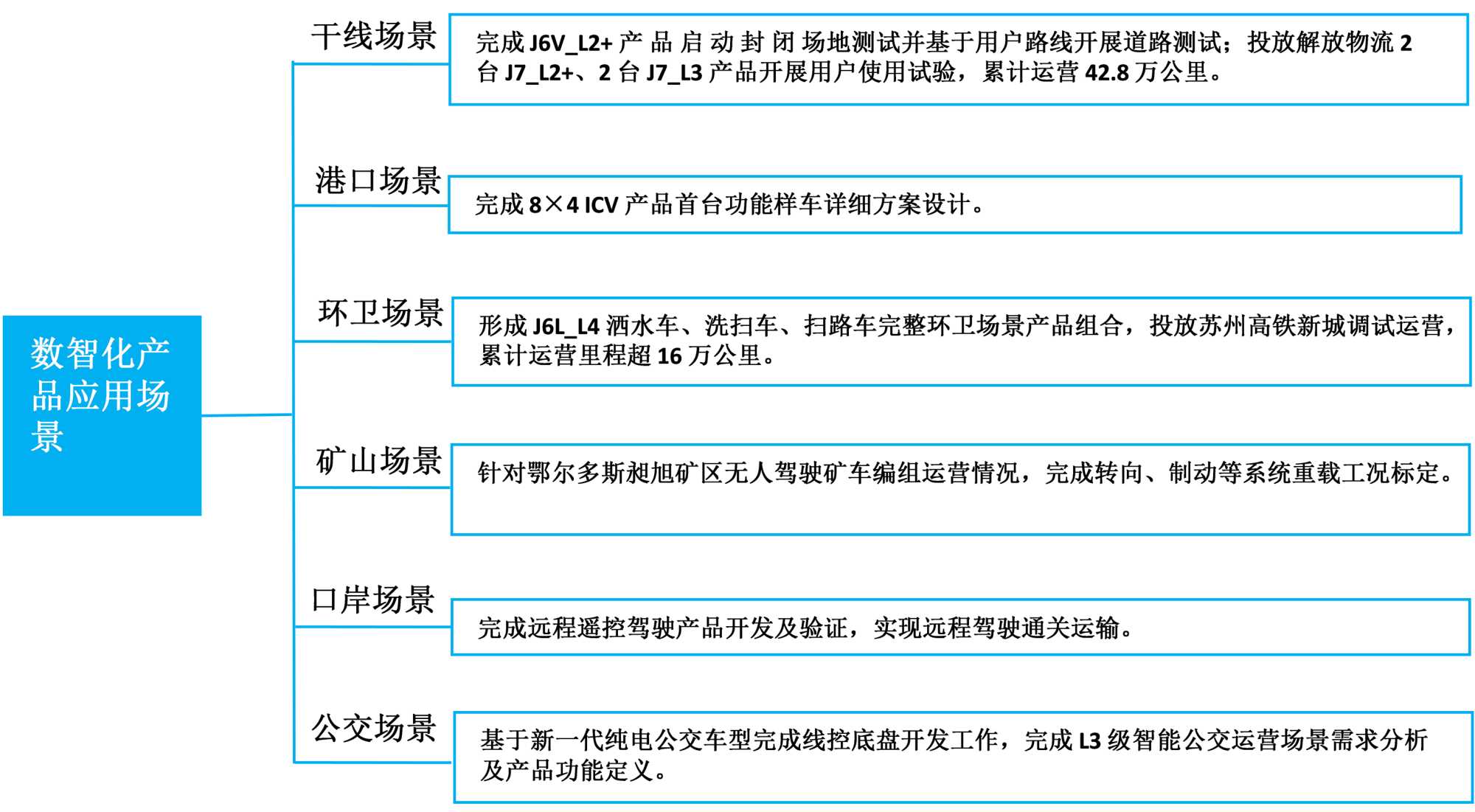 数智化产品应用场景

干线场景

完成 J6V_L2+ 产品启动封闭场地测试并基于用户路线开展道路测试；投放解放物流 2 台 J7_L2+、2 台 J7_L3 产品开展用户使用试验，累计运营 42.8 万公里。

港口场景

完成 8×4 ICV 产品首台功能样车详细方案设计。

环卫场景

形成 J6L_L4 洒水车、洗扫车、扫路车完整环卫场景产品组合，投放苏州高铁新城调试运营，累计运营里程超 16 万公里。

矿山场景

针对鄂尔多斯昶旭矿区无人驾驶矿车编组运营情况，完成转向、制动等系统重载工况标定。

口岸场景

完成远程遥控驾驶产品开发及验证，实现远程驾驶通关运输。

公交场景

基于新一代纯电公交车型完成线控底盘开发工作，完成 L3 级智能公交运营场景需求分析及产品功能定义。